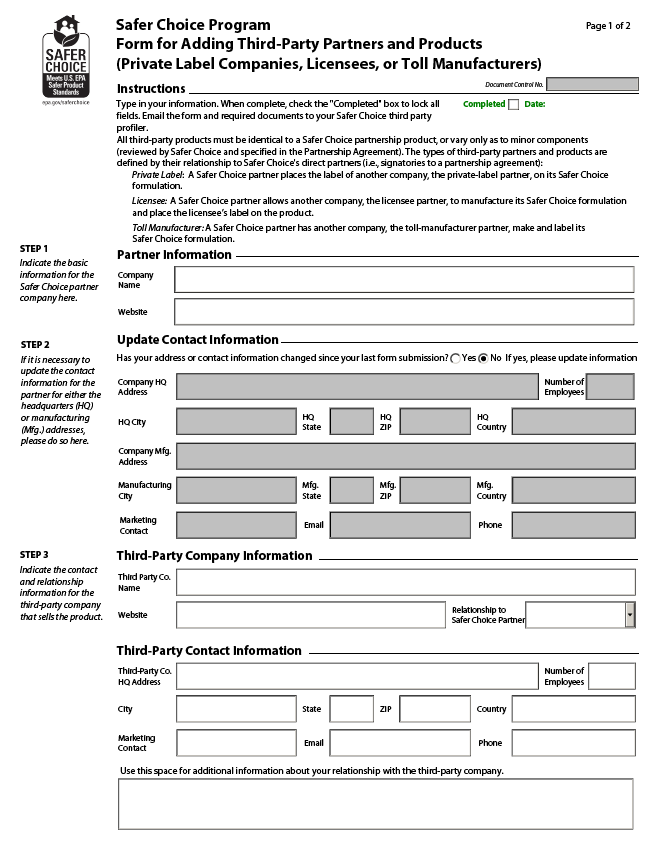 SAFER CHOICE
Meets U.S. EPA Safer Product Standards
epa.gov/saferchoice

Safer Choice Program
Form for Adding Third-Party Partners and Products
(Private Label Companies, Licensees, or Toll Manufacturers)

Page 1 of 2

Instructions

Document Control No.

Type in your information. When complete, check the "Completed" box to lock all fields. Email the form and required documents to your Safer Choice third party profiler.

Completed Date:

All third-party products must be identical to a Safer Choice partnership product, or vary only as to minor components (reviewed by Safer Choice and specified in the Partnership Agreement). The types of third-party partners and products are defined by their relationship to Safer Choice's direct partners (i.e., signatories to a partnership agreement):

Private Label: A Safer Choice partner places the label of another company, the private-label partner, on its Safer Choice formulation.

Licensee: A Safer Choice partner allows another company, the licensee partner, to manufacture its Safer Choice formulation and place the licensee's label on the product.

Toll Manufacturer: A Safer Choice partner has another company, the toll-manufacturer partner, make and label its Safer Choice formulation.

STEP 1
Indicate the basic information for the Safer Choice partner company here.

Partner Information

Company Name

Website

STEP 2
If it is necessary to update the contact information for the partner for either the headquarters (HQ) or manufacturing (Mfg.) addresses, please do so here.

Update Contact Information

Has your address or contact information changed since your last form submission? Yes No If yes, please update information

Company HQ Address
Number of Employees

HQ City
HQ State
HQ ZIP
HQ Country

Company Mfg. Address

Manufacturing City
Mfg. State
Mfg. ZIP
Mfg. Country

Marketing Contact
Email
Phone

STEP 3
Indicate the contact and relationship information for the third-party company that sells the product.

Third-Party Company Information

Third Party Co. Name

Website
Relationship to Safer Choice Partner

Third-Party Contact Information

Third-Party Co. HQ Address
Number of Employees

City
State
ZIP
Country

Marketing Contact
Email
Phone

Use this space for additional information about your relationship with the third-party company.